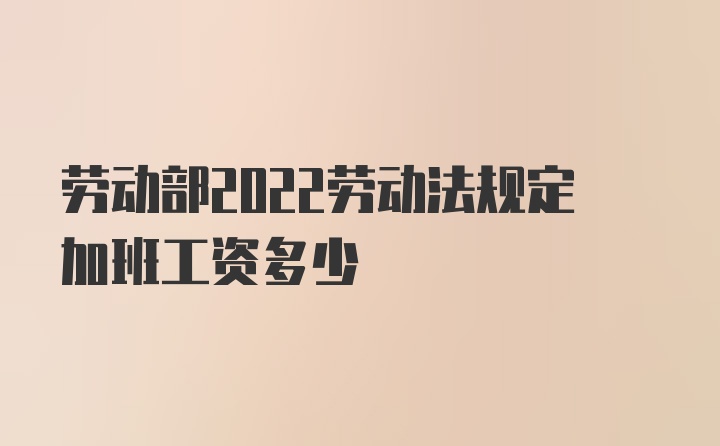 劳动部2022劳动法规定加班工资多少